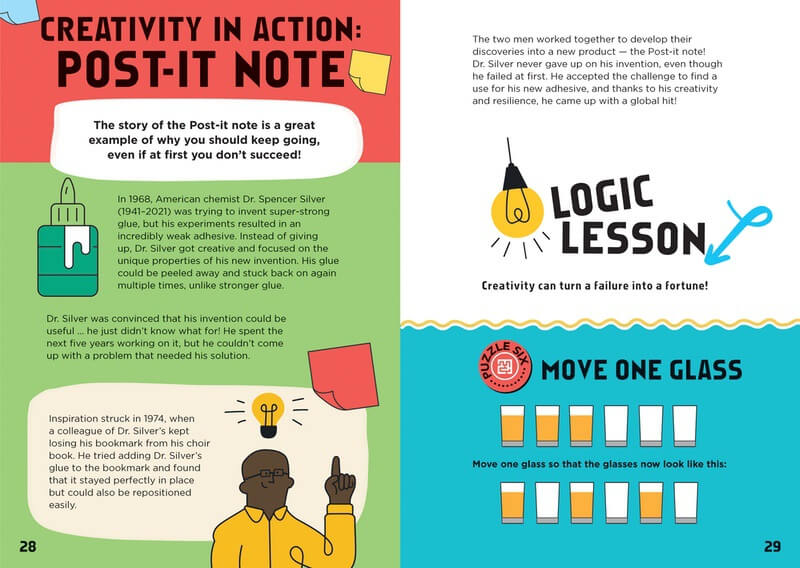 CREATIVITY IN ACTION:
POST-IT NOTE

The story of the Post-it note is a great example of why you should keep going, even if at first you don't succeed!

In 1968, American chemist Dr. Spencer Silver (1941–2021) was trying to invent super-strong glue, but his experiments resulted in an incredibly weak adhesive. Instead of giving up, Dr. Silver got creative and focused on the unique properties of his new invention. His glue could be peeled away and stuck back on again multiple times, unlike stronger glue.

Dr. Silver was convinced that his invention could be useful ... he just didn't know what for! He spent the next five years working on it, but he couldn't come up with a problem that needed his solution.

Inspiration struck in 1974, when a colleague of Dr. Silver's kept losing his bookmark from his choir book. He tried adding Dr. Silver's glue to the bookmark and found that it stayed perfectly in place but could also be repositioned easily.

28

The two men worked together to develop their discoveries into a new product — the Post-it note! Dr. Silver never gave up on his invention, even though he failed at first. He accepted the challenge to find a use for his new adhesive, and thanks to his creativity and resilience, he came up with a global hit!

LOGIC LESSON

Creativity can turn a failure into a fortune!

PUZZLE SIX

MOVE ONE GLASS

Move one glass so that the glasses now look like this:

29